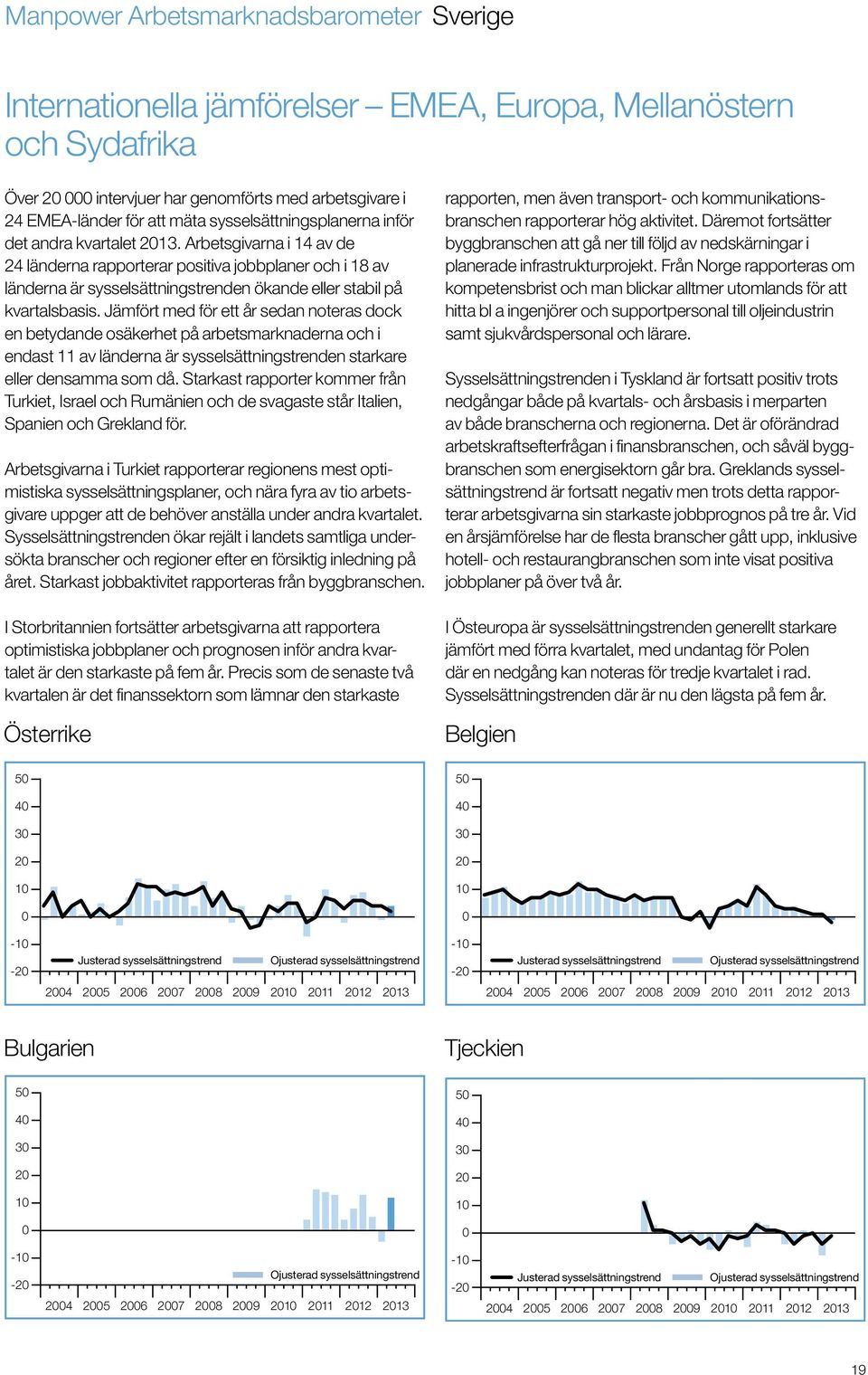 Manpower Arbetsmarknadsbarometer Sverige

Internationella jämförelser – EMEA, Europa, Mellanöstern och Sydafrika

Över 20 000 intervjuer har genomförts med arbetsgivare i 24 EMEA-länder för att mäta sysselsättningsplanerna inför det andra kvartalet 2013. Arbetsgivarna i 14 av de 24 länderna rapporterar positiva jobbplaner och i 18 av länderna är sysselsättningstrenden ökande eller stabil på kvartalsbasis. Jämfört med för ett år sedan noteras dock en betydande osäkerhet på arbetsmarknaderna och i endast 11 av länderna är sysselsättningstrenden starkare eller densamma som då. Starkast rapporter kommer från Turkiet, Israel och Rumänien och de svagaste står Italien, Spanien och Grekland för.

Arbetsgivarna i Turkiet rapporterar regionens mest optimistiska sysselsättningsplaner, och nära fyra av tio arbetsgivare uppger att de behöver anställa under andra kvartalet. Sysselsättningstrenden ökar rejält i landets samtliga undersökta branscher och regioner efter en försiktig inledning på året. Starkast jobbaktivitet rapporteras från byggbranschen.

I Storbritannien fortsätter arbetsgivarna att rapportera optimistiska jobbplaner och prognosen inför andra kvartalet är den starkaste på fem år. Precis som de senaste två kvartalen är det finanssektorn som lämnar den starkaste

rapporten, men även transport- och kommunikationsbranschen rapporterar hög aktivitet. Däremot fortsätter byggbranschen att gå ner till följd av nedskärningar i planerade infrastrukturprojekt. Från Norge rapporteras om kompetensbrist och man blickar alltmer utomlands för att hitta bl a ingenjörer och supportpersonal till oljeindustrin samt sjukvårdspersonal och lärare.

Sysselsättningstrenden i Tyskland är fortsatt positiv trots nedgångar både på kvartals- och årsbasis i merparten av både branscherna och regionerna. Det är oförändrad arbetskraftsefterfrågan i finansbranschen, och såväl byggbranschen som energisektorn går bra. Greklands sysselsättningstrend är fortsatt negativ men trots detta rapporterar arbetsgivarna sin starkaste jobbprognos på tre år. Vid en årsjämförelse har de flesta branscher gått upp, inklusive hotell- och restaurangbranschen som inte visat positiva jobbplaner på över två år.

I Östeuropa är sysselsättningstrenden generellt starkare jämfört med förra kvartalet, med undantag för Polen där en nedgång kan noteras för tredje kvartalet i rad. Sysselsättningstrenden där är nu den lägsta på fem år.

Österrike

50 40 30 20 10 0 -10 -20
Justerad sysselsättningstrend Ojusterad sysselsättningstrend
2004 2005 2006 2007 2008 2009 2010 2011 2012 2013

Belgien

50 40 30 20 10 0 -10 -20
Justerad sysselsättningstrend Ojusterad sysselsättningstrend
2004 2005 2006 2007 2008 2009 2010 2011 2012 2013

Bulgarien

50 40 30 20 10 0 -10 -20
Ojusterad sysselsättningstrend
2004 2005 2006 2007 2008 2009 2010 2011 2012 2013

Tjeckien

50 40 30 20 10 0 -10 -20
Justerad sysselsättningstrend Ojusterad sysselsättningstrend
2004 2005 2006 2007 2008 2009 2010 2011 2012 2013

19